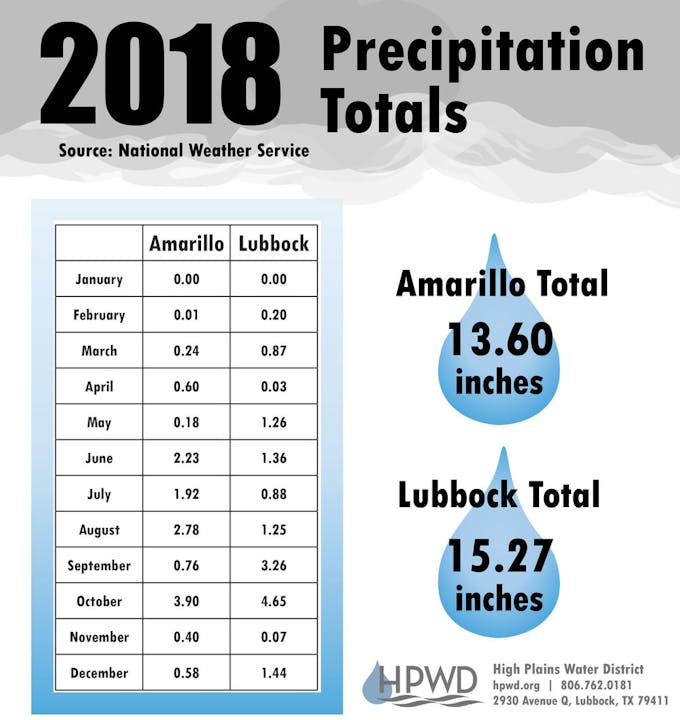 2018 Precipitation Totals

Source: National Weather Service

| | Amarillo | Lubbock |
|---|---|---|
| January | 0.00 | 0.00 |
| February | 0.01 | 0.20 |
| March | 0.24 | 0.87 |
| April | 0.60 | 0.03 |
| May | 0.18 | 1.26 |
| June | 2.23 | 1.36 |
| July | 1.92 | 0.88 |
| August | 2.78 | 1.25 |
| September | 0.76 | 3.26 |
| October | 3.90 | 4.65 |
| November | 0.40 | 0.07 |
| December | 0.58 | 1.44 |

Amarillo Total
13.60 inches

Lubbock Total
15.27 inches

HPWD
High Plains Water District
hpwd.org | 806.762.0181
2930 Avenue Q, Lubbock, TX 79411